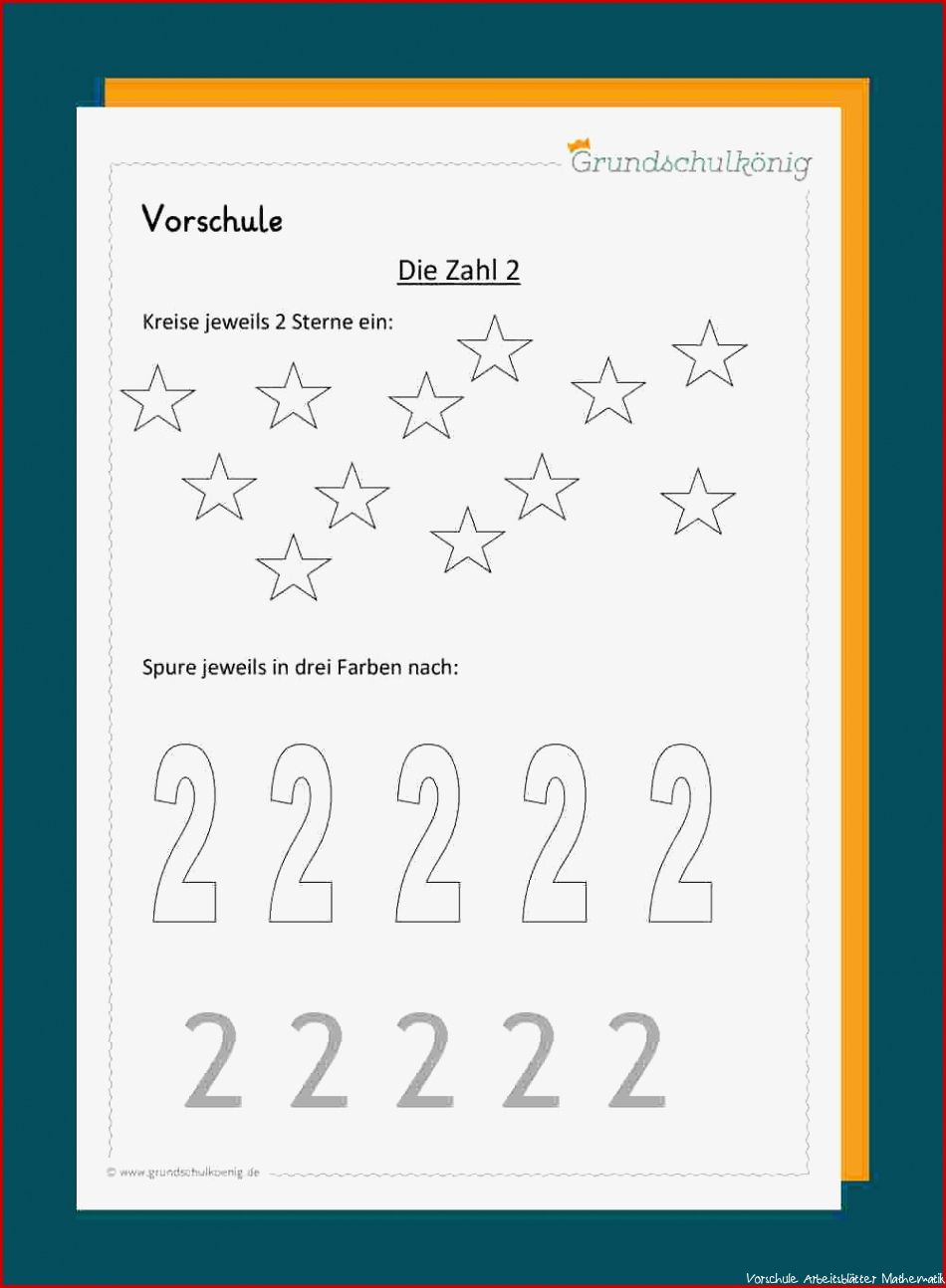 Grundschulkönig

Vorschule

Die Zahl 2

Kreise jeweils 2 Sterne ein:

Spure jeweils in drei Farben nach:

2 2 2 2 2

2 2 2 2 2

© www.grundschulkoenig.de

Vorschule Arbeitsblätter Mathematik